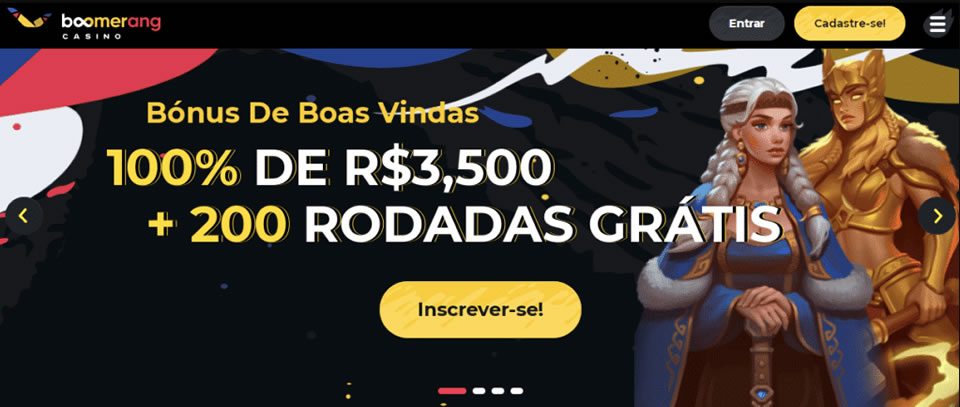 boomerang
CASINO

Entrar

Cadastre-se!

Bónus De Boas Vindas

100% DE R$3,500

+ 200 RODADAS GRÁTIS

Inscrever-se!